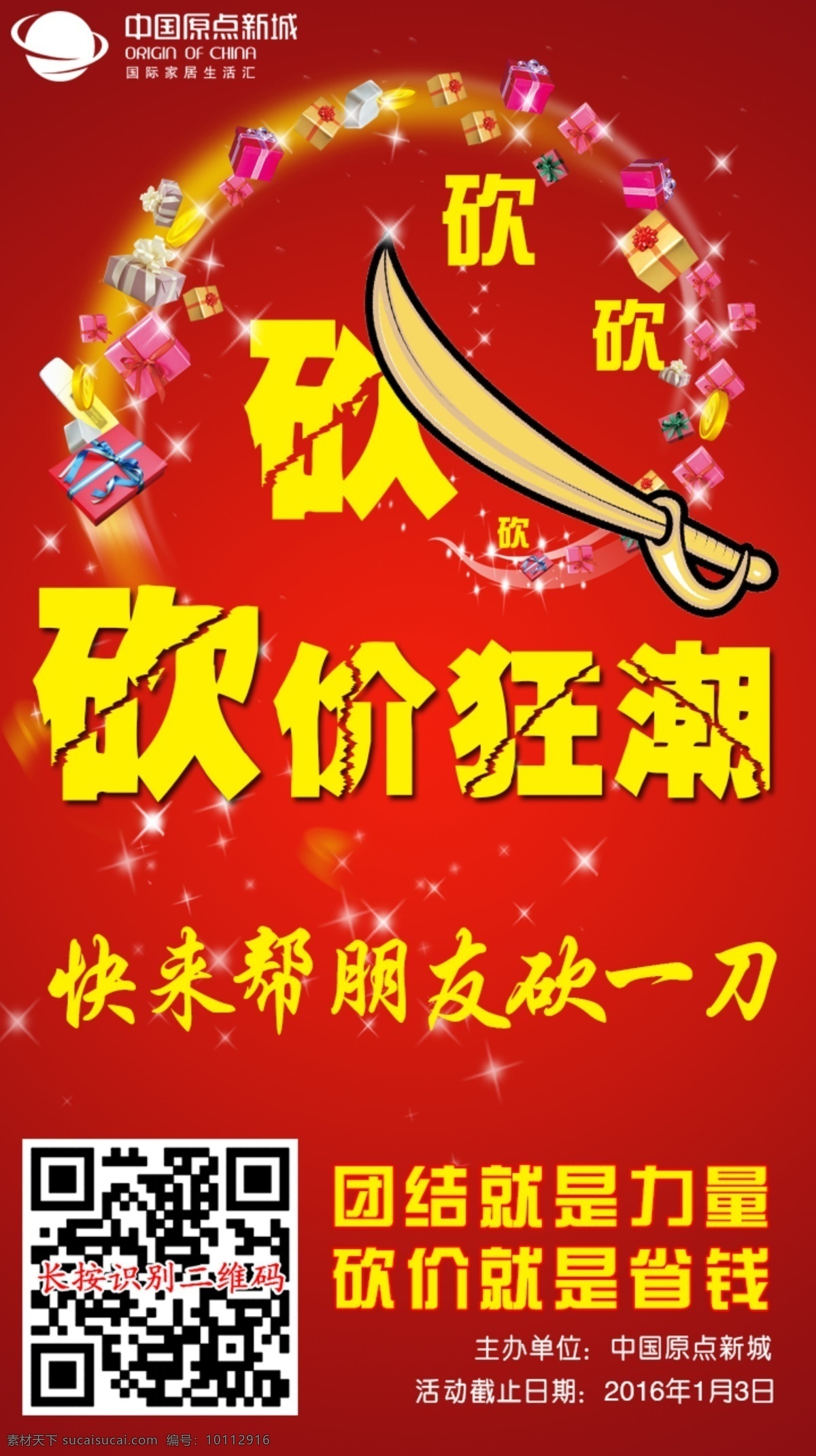 中国原点新城
ORIGIN OF CHINA
国际家居生活汇

砍

砍

砍

砍

砍价狂潮

快来帮朋友砍一刀

长按识别二维码

团结就是力量
砍价就是省钱

主办单位：中国原点新城
活动截止日期：2016年1月3日

素材天下 sucaisucai.com 编号：10112916